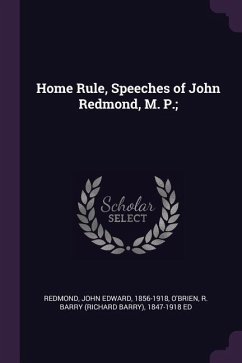 Home Rule, Speeches of John Redmond, M. P.;

Scholar SELECT

REDMOND, JOHN EDWARD, 1856-1918, O'BRIEN, R. BARRY (RICHARD BARRY), 1847-1918 ED